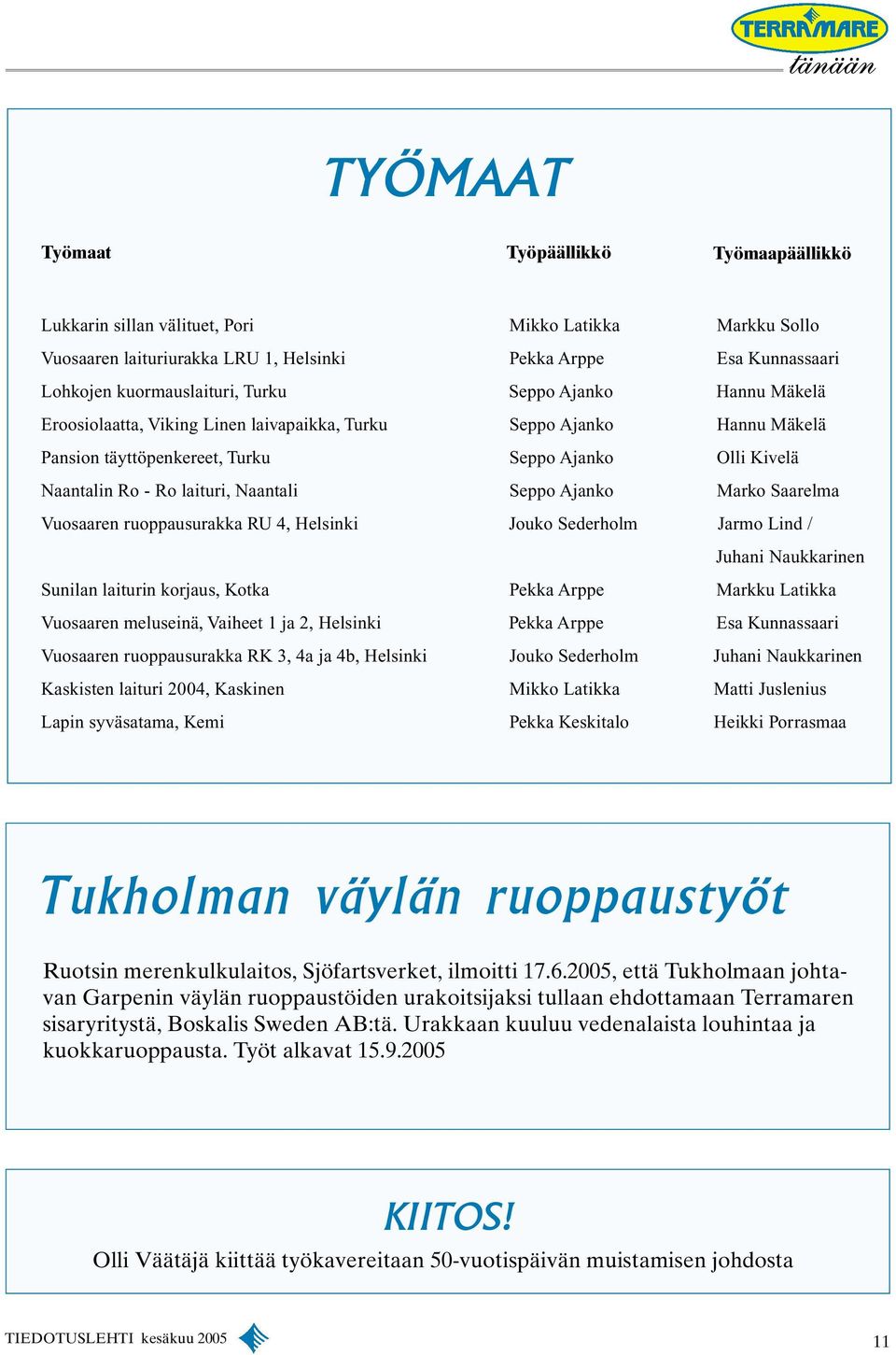 TERRAMARE
tänään

TYÖMAAT

| Työmaat | Työpäällikkö | Työmaapäällikkö |
|---|---|---|
| Lukkarin sillan välituet, Pori | Mikko Latikka | Markku Sollo |
| Vuosaaren laituriurakka LRU 1, Helsinki | Pekka Arppe | Esa Kunnassaari |
| Lohkojen kuormauslaituri, Turku | Seppo Ajanko | Hannu Mäkelä |
| Eroosiolaatta, Viking Linen laivapaikka, Turku | Seppo Ajanko | Hannu Mäkelä |
| Pansion täyttöpenkereet, Turku | Seppo Ajanko | Olli Kivelä |
| Naantalin Ro - Ro laituri, Naantali | Seppo Ajanko | Marko Saarelma |
| Vuosaaren ruoppausurakka RU 4, Helsinki | Jouko Sederholm | Jarmo Lind / Juhani Naukkarinen |
| Sunilan laiturin korjaus, Kotka | Pekka Arppe | Markku Latikka |
| Vuosaaren meluseinä, Vaiheet 1 ja 2, Helsinki | Pekka Arppe | Esa Kunnassaari |
| Vuosaaren ruoppausurakka RK 3, 4a ja 4b, Helsinki | Jouko Sederholm | Juhani Naukkarinen |
| Kaskisten laituri 2004, Kaskinen | Mikko Latikka | Matti Juslenius |
| Lapin syväsatama, Kemi | Pekka Keskitalo | Heikki Porrasmaa |

Tukholman väylän ruoppaustyöt

Ruotsin merenkulkulaitos, Sjöfartsverket, ilmoitti 17.6.2005, että Tukholmaan johtavan Garpenin väylän ruoppaustöiden urakoitsijaksi tullaan ehdottamaan Terramaren sisaryritystä, Boskalis Sweden AB:tä. Urakkaan kuuluu vedenalaista louhintaa ja kuokkaruoppausta. Työt alkavat 15.9.2005

KIITOS!
Olli Väätäjä kiittää työkavereitaan 50-vuotispäivän muistamisen johdosta

TIEDOTUSLEHTI kesäkuu 2005
11